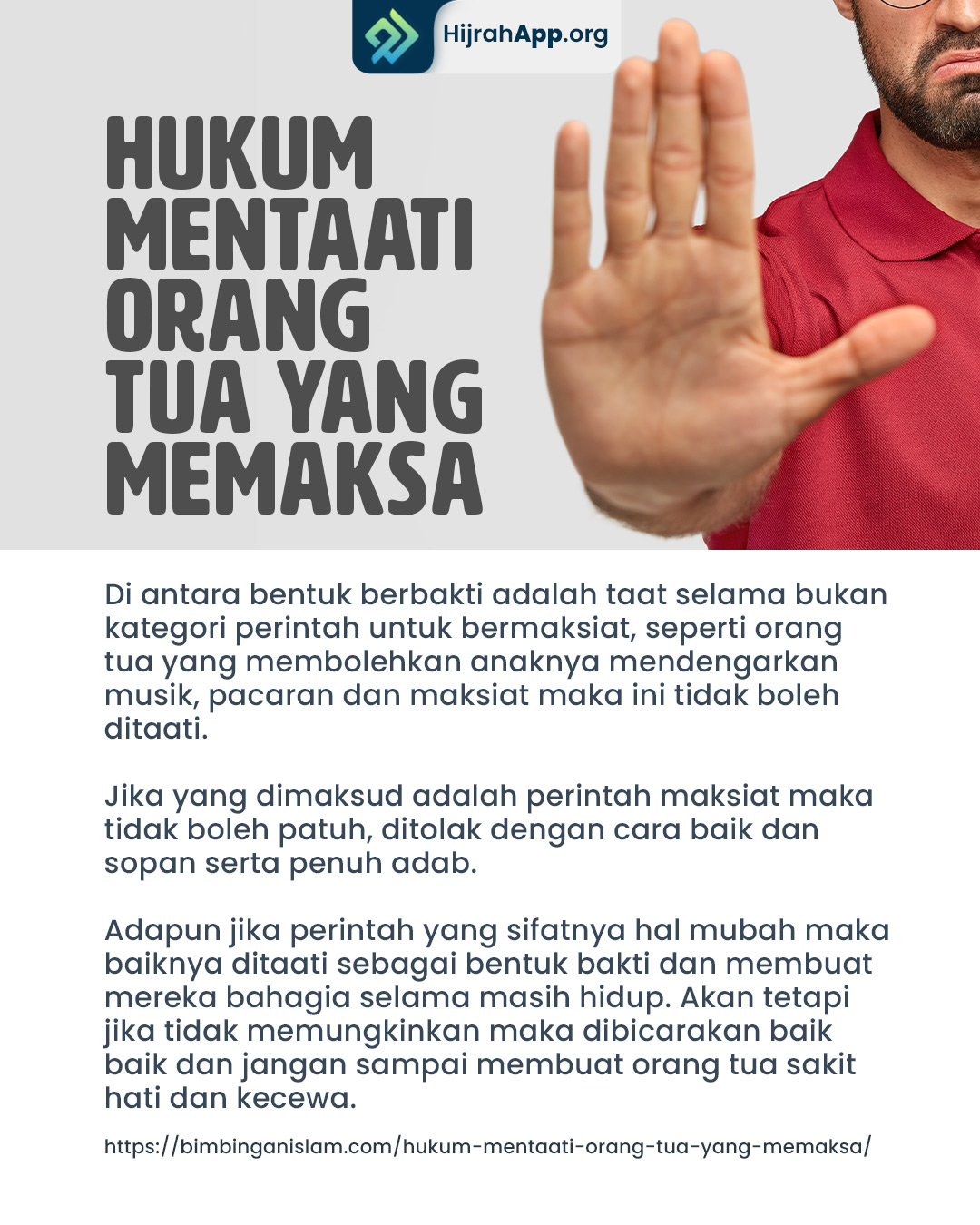 HijrahApp.org

HUKUM
MENTAATI
ORANG
TUA YANG
MEMAKSA

Di antara bentuk berbakti adalah taat selama bukan kategori perintah untuk bermaksiat, seperti orang tua yang membolehkan anaknya mendengarkan musik, pacaran dan maksiat maka ini tidak boleh ditaati.

Jika yang dimaksud adalah perintah maksiat maka tidak boleh patuh, ditolak dengan cara baik dan sopan serta penuh adab.

Adapun jika perintah yang sifatnya hal mubah maka baiknya ditaati sebagai bentuk bakti dan membuat mereka bahagia selama masih hidup. Akan tetapi jika tidak memungkinkan maka dibicarakan baik baik dan jangan sampai membuat orang tua sakit hati dan kecewa.

https://bimbinganislam.com/hukum-mentaati-orang-tua-yang-memaksa/